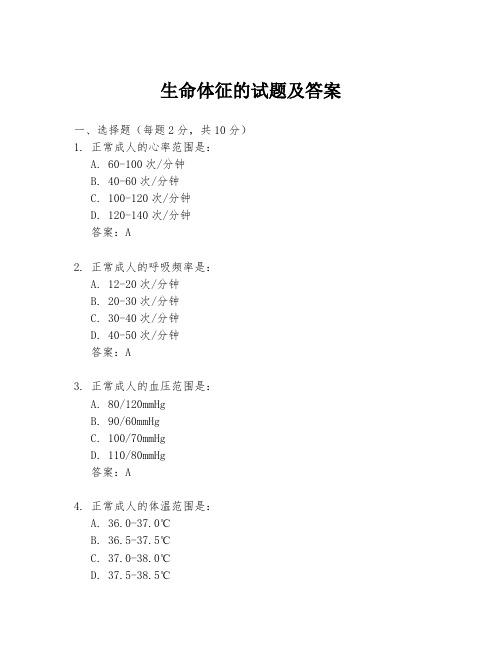 生命体征的试题及答案

一、选择题（每题 2 分，共 10 分）

1. 正常成人的心率范围是：

A. 60-100 次/分钟

B. 40-60 次/分钟

C. 100-120 次/分钟

D. 120-140 次/分钟

答案：A

2. 正常成人的呼吸频率是：

A. 12-20 次/分钟

B. 20-30 次/分钟

C. 30-40 次/分钟

D. 40-50 次/分钟

答案：A

3. 正常成人的血压范围是：

A. 80/120mmHg

B. 90/60mmHg

C. 100/70mmHg

D. 110/80mmHg

答案：A

4. 正常成人的体温范围是：

A. 36.0-37.0℃

B. 36.5-37.5℃

C. 37.0-38.0℃

D. 37.5-38.5℃